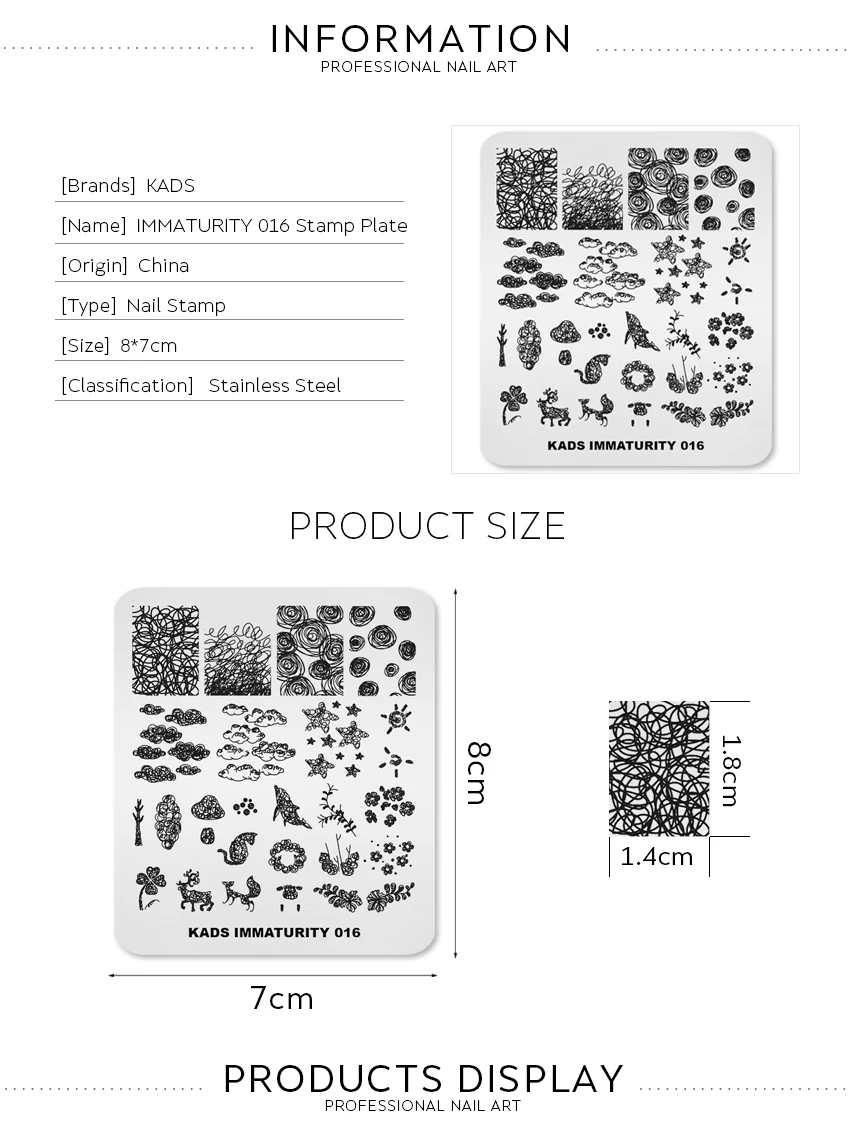 INFORMATION
PROFESSIONAL NAIL ART

[Brands] KADS

[Name] IMMATURITY 016 Stamp Plate

[Origin] China

[Type] Nail Stamp

[Size] 8*7cm

[Classification] Stainless Steel

KADS IMMATURITY 016

PRODUCT SIZE

KADS IMMATURITY 016

8cm

7cm

1.8cm

1.4cm

PRODUCTS DISPLAY
PROFESSIONAL NAIL ART